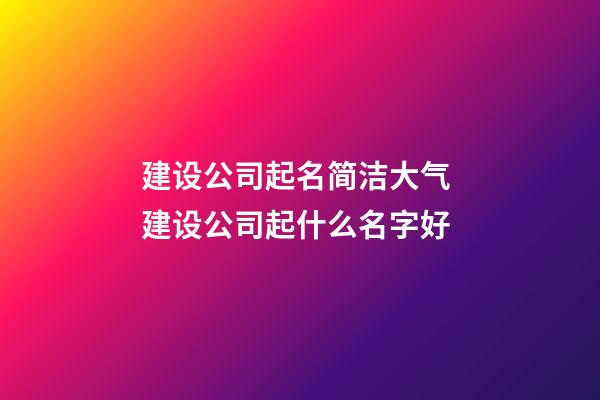 建设公司起名简洁大气
建设公司起什么名字好